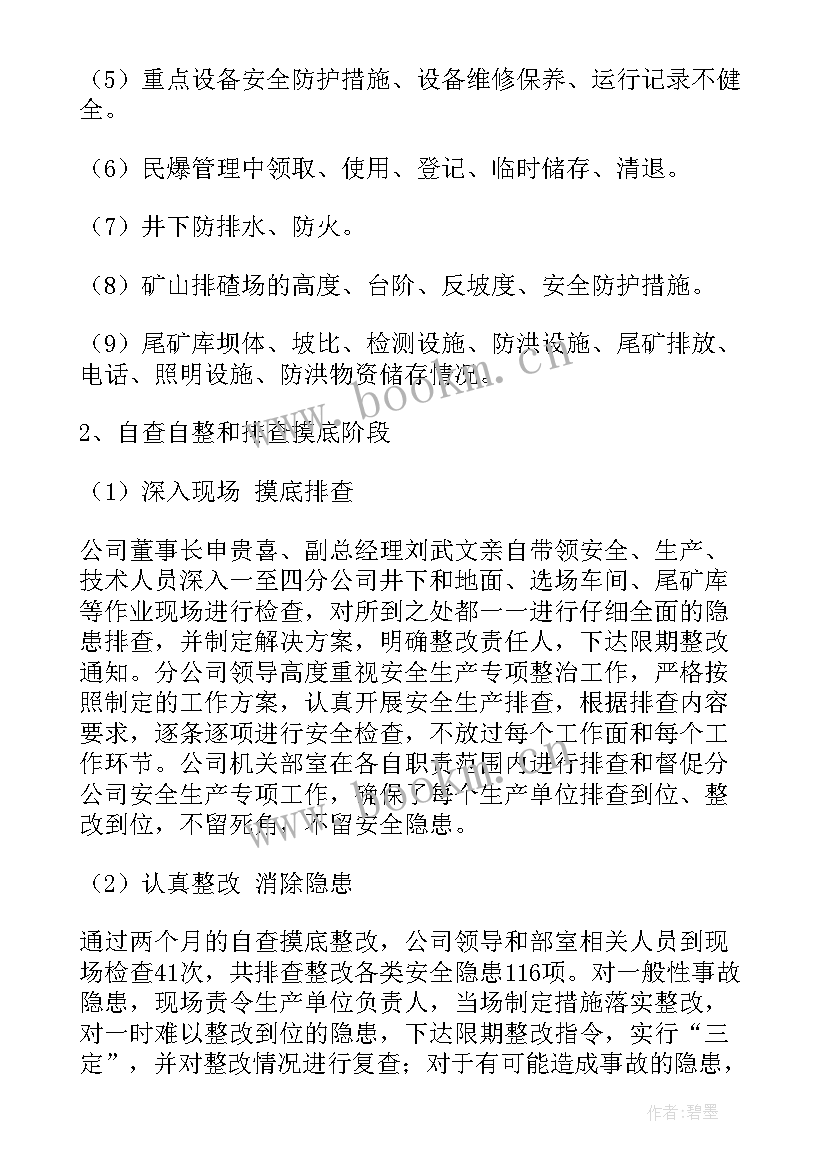 （5）重点设备安全防护措施、设备维修保养、运行记录不健全。

（6）民爆管理中领取、使用、登记、临时储存、清退。

（7）井下防排水、防火。

（8）矿山排碴场的高度、台阶、反坡度、安全防护措施。

（9）尾矿库坝体、坡比、检测设施、防洪设施、尾矿排放、电话、照明设施、防洪物资储存情况。

www.bookm.cn

2、自查自整和排查摸底阶段

（1）深入现场 摸底排查

公司董事长申贵喜、副总经理刘武文亲自带领安全、生产、技术人员深入一至四分公司井下和地面、选场车间、尾矿库等作业现场进行检查，对所到之处都一一进行仔细全面的隐患排查，并制定解决方案，明确整改责任人，下达限期整改通知。分公司领导高度重视安全生产专项整治工作，严格按照制定的工作方案，认真开展安全生产排查，根据排查内容要求，逐条逐项进行安全检查，不放过每个工作面和每个工作环节。公司机关部室在各自职责范围内进行排查和督促分公司安全生产专项工作，确保了每个生产单位排查到位、整改到位，不留死角、不留安全隐患。

（2）认真整改 消除隐患

通过两个月的自查摸底整改，公司领导和部室相关人员到现场检查41次，共排查整改各类安全隐患116项。对一般性事故隐患，现场责令生产单位负责人，当场制定措施落实整改，对一时难以整改到位的隐患，下达限期整改指令，实行“三定”，并对整改情况进行复查；对于有可能造成事故的隐患，

作者：碧墨